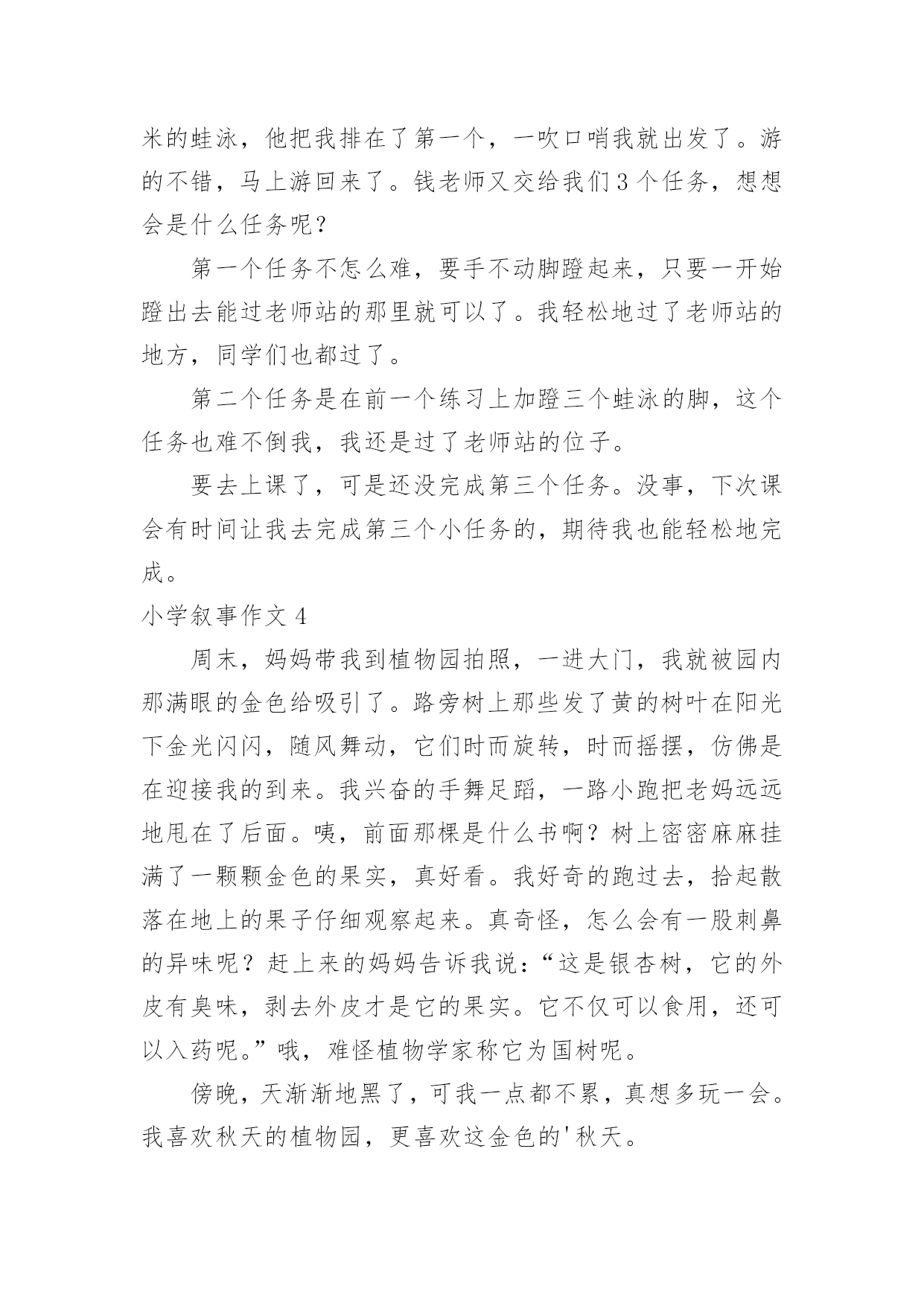 米的蛙泳，他把我排在了第一个，一吹口哨我就出发了。游的不错，马上游回来了。钱老师又交给我们 3 个任务，想想会是什么任务呢？

第一个任务不怎么难，要手不动脚蹬起来，只要一开始蹬出去能过老师站的那里就可以了。我轻松地过了老师站的地方，同学们也都过了。

第二个任务是在前一个练习上加蹬三个蛙泳的脚，这个任务也难不倒我，我还是过了老师站的位子。

要去上课了，可是还没完成第三个任务。没事，下次课会有时间让我去完成第三个小任务的，期待我也能轻松地完成。

小学叙事作文 4

周末，妈妈带我到植物园拍照，一进大门，我就被园内那满眼的金色给吸引了。路旁树上那些发了黄的树叶在阳光下金光闪闪，随风舞动，它们时而旋转，时而摇摆，仿佛是在迎接我的到来。我兴奋的手舞足蹈，一路小跑把老妈远远地甩在了后面。咦，前面那棵是什么书啊？树上密密麻麻挂满了一颗颗金色的果实，真好看。我好奇的跑过去，拾起散落在地上的果子仔细观察起来。真奇怪，怎么会有一股刺鼻的异味呢？赶上来的妈妈告诉我说：“这是银杏树，它的外皮有臭味，剥去外皮才是它的果实。它不仅可以食用，还可以入药呢。”哦，难怪植物学家称它为国树呢。

傍晚，天渐渐地黑了，可我一点都不累，真想多玩一会。我喜欢秋天的植物园，更喜欢这金色的'秋天。